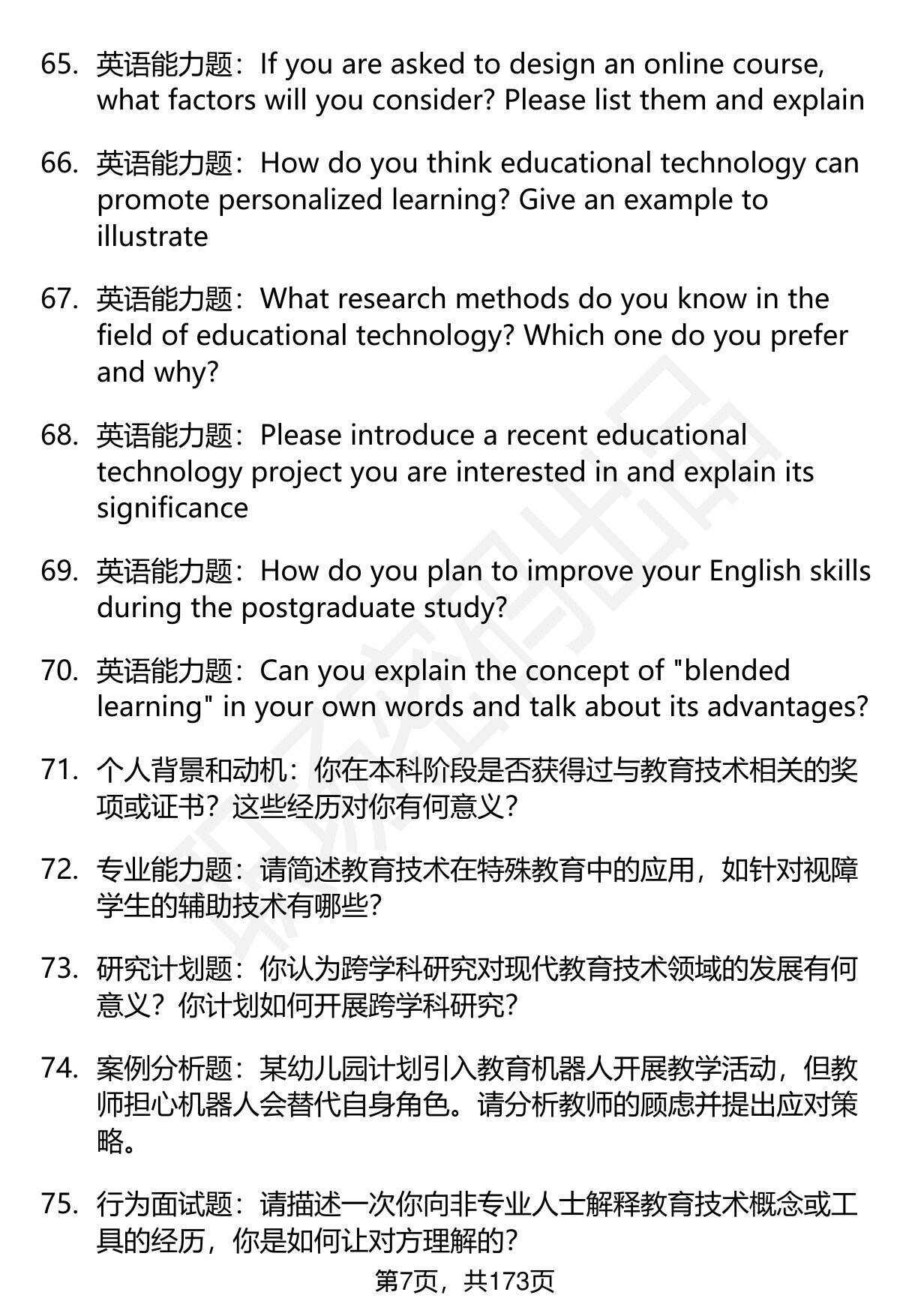 65. 英语能力题：If you are asked to design an online course, what factors will you consider? Please list them and explain

66. 英语能力题：How do you think educational technology can promote personalized learning? Give an example to illustrate

67. 英语能力题：What research methods do you know in the field of educational technology? Which one do you prefer and why?

68. 英语能力题：Please introduce a recent educational technology project you are interested in and explain its significance

69. 英语能力题：How do you plan to improve your English skills during the postgraduate study?

70. 英语能力题：Can you explain the concept of "blended learning" in your own words and talk about its advantages?

71. 个人背景和动机：你在本科阶段是否获得过与教育技术相关的奖项或证书？这些经历对你有何意义？

72. 专业能力题：请简述教育技术在特殊教育中的应用，如针对视障学生的辅助技术有哪些？

73. 研究计划题：你认为跨学科研究对现代教育技术领域的发展有何意义？你计划如何开展跨学科研究？

74. 案例分析题：某幼儿园计划引入教育机器人开展教学活动，但教师担心机器人会替代自身角色。请分析教师的顾虑并提出应对策略。

75. 行为面试题：请描述一次你向非专业人士解释教育技术概念或工具的经历，你是如何让对方理解的？

第7页，共173页